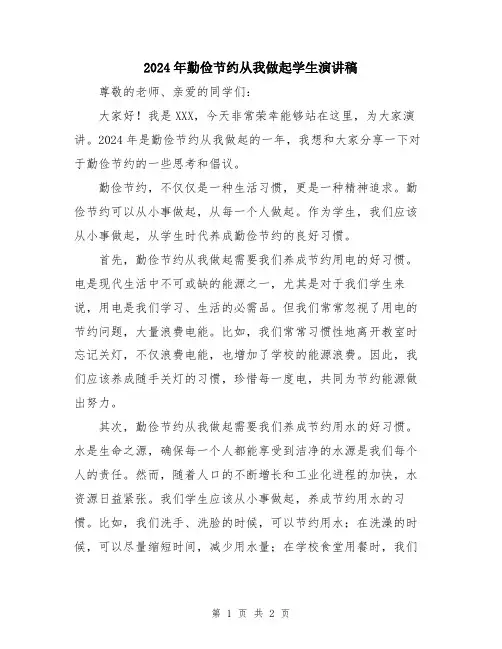 2024年勤俭节约从我做起学生演讲稿

尊敬的老师、亲爱的同学们：

大家好！我是XXX，今天非常荣幸能够站在这里，为大家演讲。2024年是勤俭节约从我做起的一年，我想和大家分享一下对于勤俭节约的一些思考和倡议。

勤俭节约，不仅仅是一种生活习惯，更是一种精神追求。勤俭节约可以从小事做起，从每一个人做起。作为学生，我们应该从小事做起，从学生时代养成勤俭节约的良好习惯。

首先，勤俭节约从我做起需要我们养成节约用电的好习惯。电是现代生活中不可或缺的能源之一，尤其是对于我们学生来说，用电是我们学习、生活的必需品。但我们常常忽视了用电的节约问题，大量浪费电能。比如，我们常常习惯性地离开教室时忘记关灯，不仅浪费电能，也增加了学校的能源浪费。因此，我们应该养成随手关灯的习惯，珍惜每一度电，共同为节约能源做出努力。

其次，勤俭节约从我做起需要我们养成节约用水的好习惯。水是生命之源，确保每一个人都能享受到洁净的水源是我们每个人的责任。然而，随着人口的不断增长和工业化进程的加快，水资源日益紧张。我们学生应该从小事做起，养成节约用水的习惯。比如，我们洗手、洗脸的时候，可以节约用水；在洗澡的时候，可以尽量缩短时间，减少用水量；在学校食堂用餐时，我们

第 1 页 共 2 页